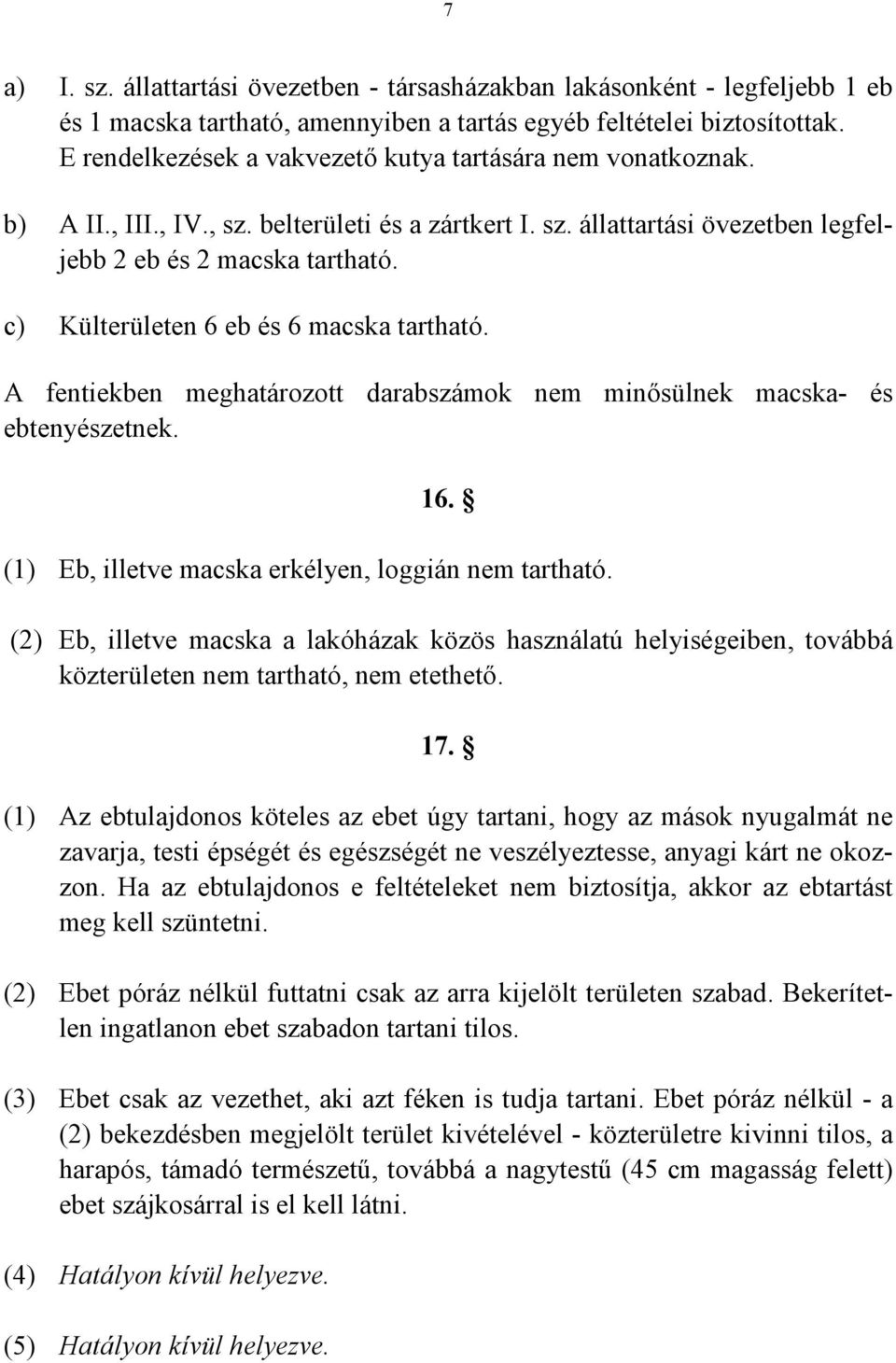 7

a) I. sz. állattartási övezetben - társasházakban lakásonként - legfeljebb 1 eb és 1 macska tartható, amennyiben a tartás egyéb feltételei biztosítottak. E rendelkezések a vakvezető kutya tartására nem vonatkoznak.

b) A II., III., IV., sz. belterületi és a zártkert I. sz. állattartási övezetben legfeljebb 2 eb és 2 macska tartható.

c) Külterületen 6 eb és 6 macska tartható.

A fentiekben meghatározott darabszámok nem minősülnek macska- és ebtenyészetnek.

16. §

(1) Eb, illetve macska erkélyen, loggián nem tartható.

(2) Eb, illetve macska a lakóházak közös használatú helyiségeiben, továbbá közterületen nem tartható, nem etethető.

17. §

(1) Az ebtulajdonos köteles az ebet úgy tartani, hogy az mások nyugalmát ne zavarja, testi épségét és egészségét ne veszélyeztesse, anyagi kárt ne okozzon. Ha az ebtulajdonos e feltételeket nem biztosítja, akkor az ebtartást meg kell szüntetni.

(2) Ebet póráz nélkül futtatni csak az arra kijelölt területen szabad. Bekerítetlen ingatlanon ebet szabadon tartani tilos.

(3) Ebet csak az vezethet, aki azt féken is tudja tartani. Ebet póráz nélkül - a (2) bekezdésben megjelölt terület kivételével - közterületre kivinni tilos, a harapós, támadó természetű, továbbá a nagytestű (45 cm magasság felett) ebet szájkosárral is el kell látni.

(4) Hatályon kívül helyezve.

(5) Hatályon kívül helyezve.